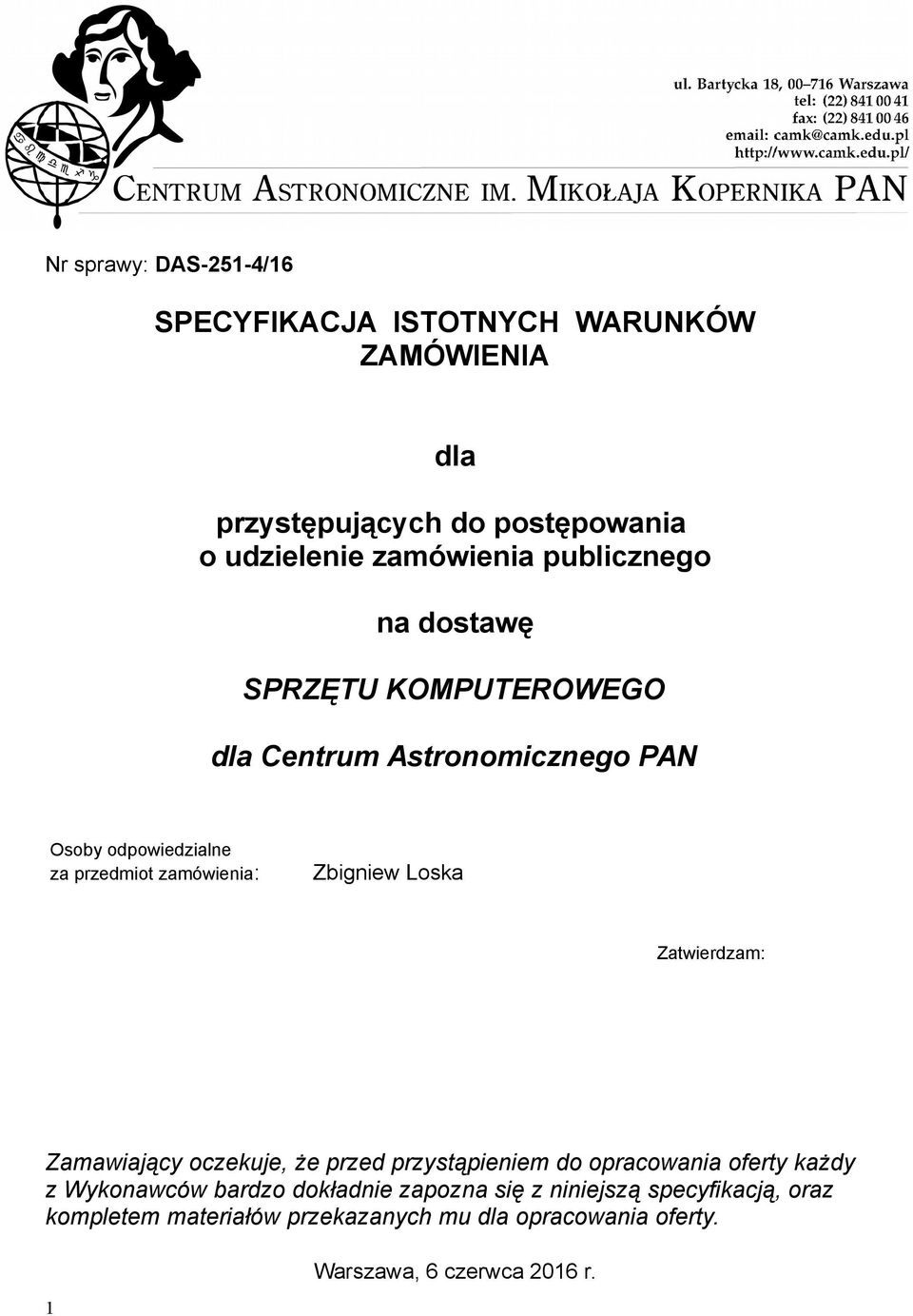 ul. Bartycka 18, 00–716 Warszawa
tel: (22) 841 00 41
fax: (22) 841 00 46
email: camk@camk.edu.pl
http://www.camk.edu.pl/

CENTRUM ASTRONOMICZNE IM. MIKOŁAJA KOPERNIKA PAN

Nr sprawy: DAS-251-4/16

SPECYFIKACJA ISTOTNYCH WARUNKÓW ZAMÓWIENIA

dla

przystępujących do postępowania o udzielenie zamówienia publicznego

na dostawę

SPRZĘTU KOMPUTEROWEGO

dla Centrum Astronomicznego PAN

Osoby odpowiedzialne za przedmiot zamówienia: Zbigniew Loska

Zatwierdzam:

Zamawiający oczekuje, że przed przystąpieniem do opracowania oferty każdy z Wykonawców bardzo dokładnie zapozna się z niniejszą specyfikacją, oraz kompletem materiałów przekazanych mu dla opracowania oferty.

Warszawa, 6 czerwca 2016 r.

1